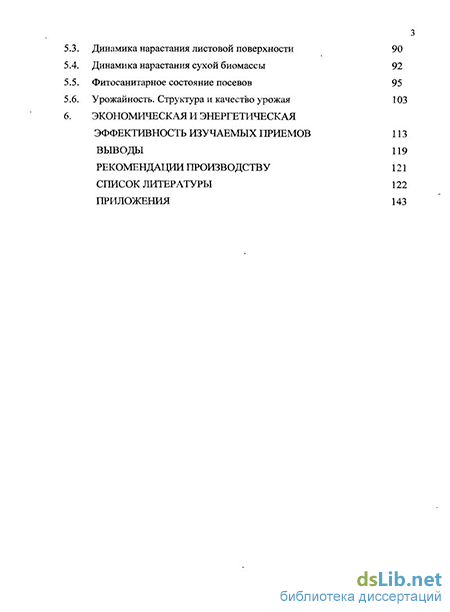 3

5.3. Динамика нарастания листовой поверхности 90
5.4. Динамика нарастания сухой биомассы 92
5.5. Фитосанитарное состояние посевов 95
5.6. Урожайность. Структура и качество урожая 103
6. ЭКОНОМИЧЕСКАЯ И ЭНЕРГЕТИЧЕСКАЯ ЭФФЕКТИВНОСТЬ ИЗУЧАЕМЫХ ПРИЕМОВ 113
ВЫВОДЫ 119
РЕКОМЕНДАЦИИ ПРОИЗВОДСТВУ 121
СПИСОК ЛИТЕРАТУРЫ 122
ПРИЛОЖЕНИЯ 143

dsLib.net
библиотека диссертаций